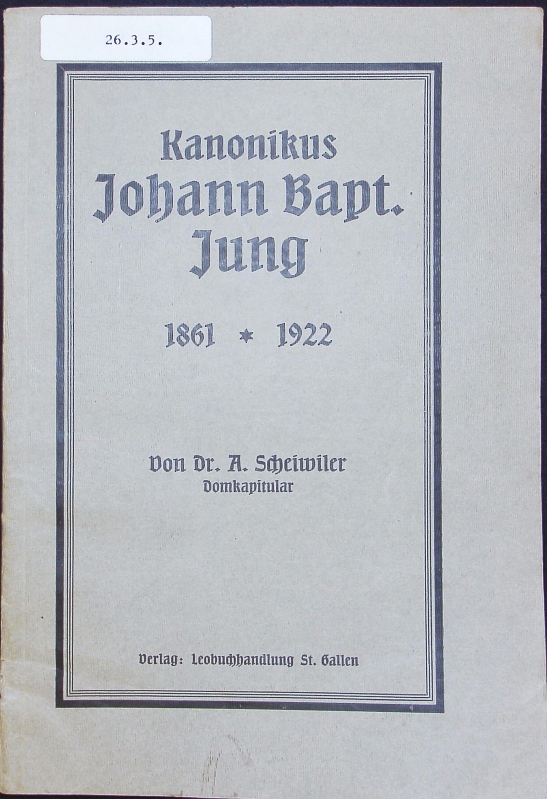 26.3.5.

Kanonikus
Johann Bapt.
Jung

1861 * 1922

Von Dr. A. Scheiwiler
Domkapitular

Verlag: Leobuchhandlung St. Gallen